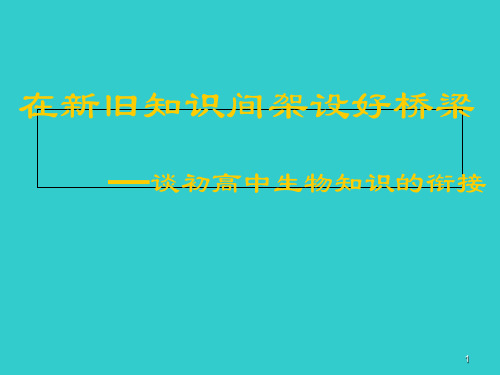 在新旧知识间架设好桥梁

——谈初高中生物知识的衔接

1